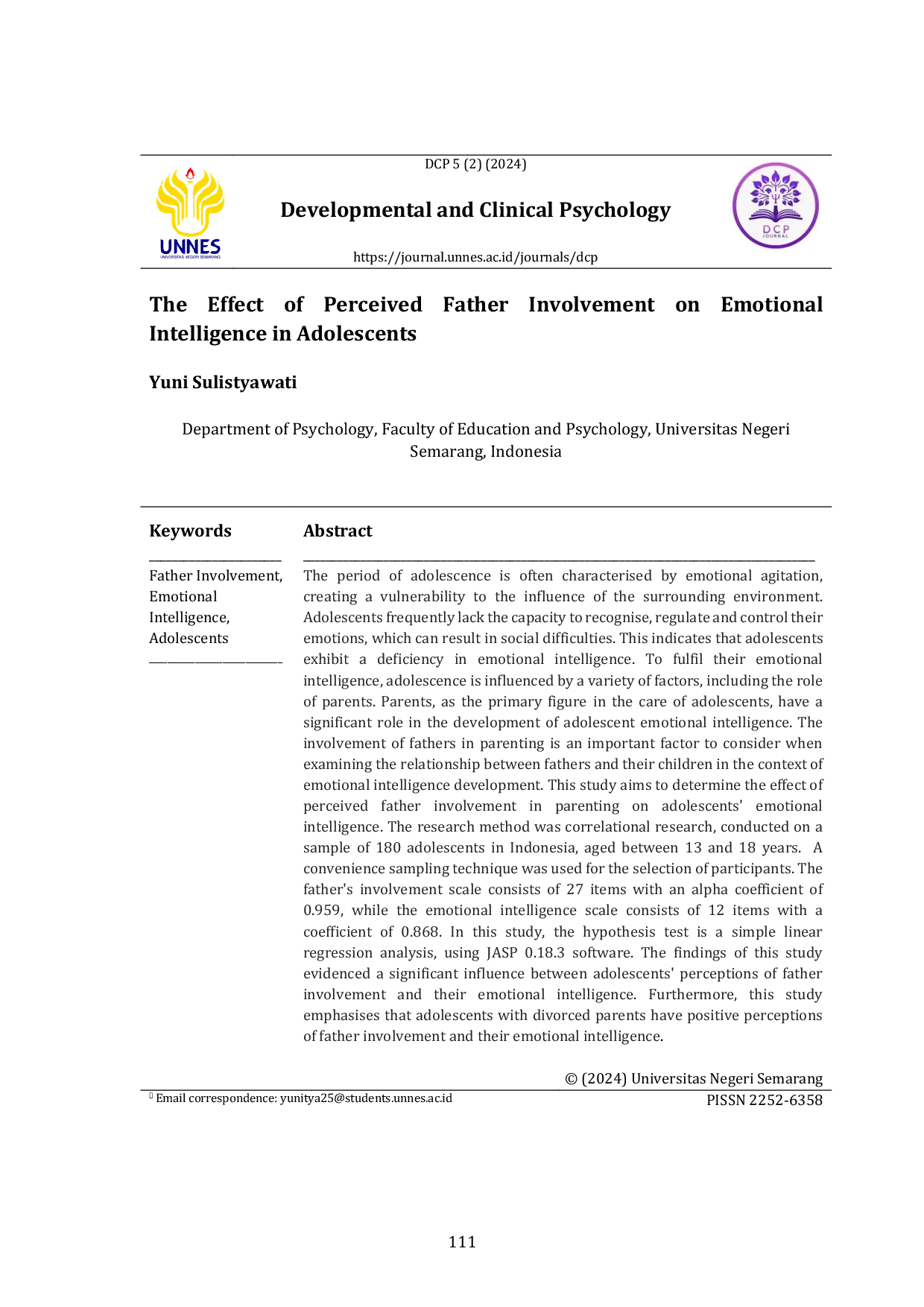 DCP 5 (2) (2024)

UNNES
UNIVERSITAS NEGERI SEMARANG

Developmental and Clinical Psychology

DCP
JOURNAL

https://journal.unnes.ac.id/journals/dcp

The Effect of Perceived Father Involvement on Emotional Intelligence in Adolescents

Yuni Sulistyawati

Department of Psychology, Faculty of Education and Psychology, Universitas Negeri Semarang, Indonesia

Keywords

Father Involvement, Emotional Intelligence, Adolescents

Abstract

The period of adolescence is often characterised by emotional agitation, creating a vulnerability to the influence of the surrounding environment. Adolescents frequently lack the capacity to recognise, regulate and control their emotions, which can result in social difficulties. This indicates that adolescents exhibit a deficiency in emotional intelligence. To fulfil their emotional intelligence, adolescence is influenced by a variety of factors, including the role of parents. Parents, as the primary figure in the care of adolescents, have a significant role in the development of adolescent emotional intelligence. The involvement of fathers in parenting is an important factor to consider when examining the relationship between fathers and their children in the context of emotional intelligence development. This study aims to determine the effect of perceived father involvement in parenting on adolescents' emotional intelligence. The research method was correlational research, conducted on a sample of 180 adolescents in Indonesia, aged between 13 and 18 years. A convenience sampling technique was used for the selection of participants. The father's involvement scale consists of 27 items with an alpha coefficient of 0.959, while the emotional intelligence scale consists of 12 items with a coefficient of 0.868. In this study, the hypothesis test is a simple linear regression analysis, using JASP 0.18.3 software. The findings of this study evidenced a significant influence between adolescents' perceptions of father involvement and their emotional intelligence. Furthermore, this study emphasises that adolescents with divorced parents have positive perceptions of father involvement and their emotional intelligence.

© (2024) Universitas Negeri Semarang

Email correspondence: yunitya25@students.unnes.ac.id

PISSN 2252-6358

111